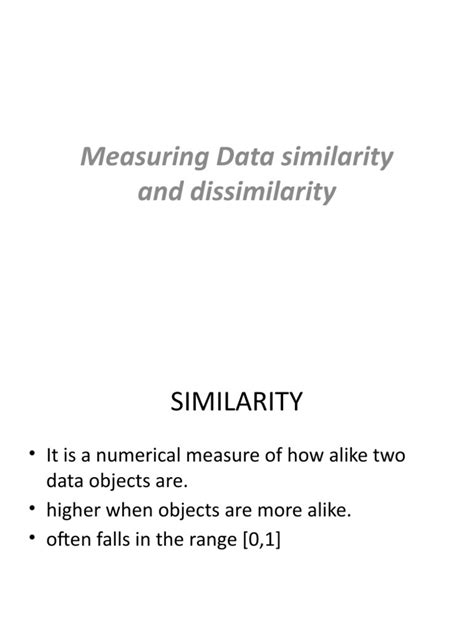 Measuring Data similarity and dissimilarity

SIMILARITY

• It is a numerical measure of how alike two data objects are.
• higher when objects are more alike.
• often falls in the range [0,1]